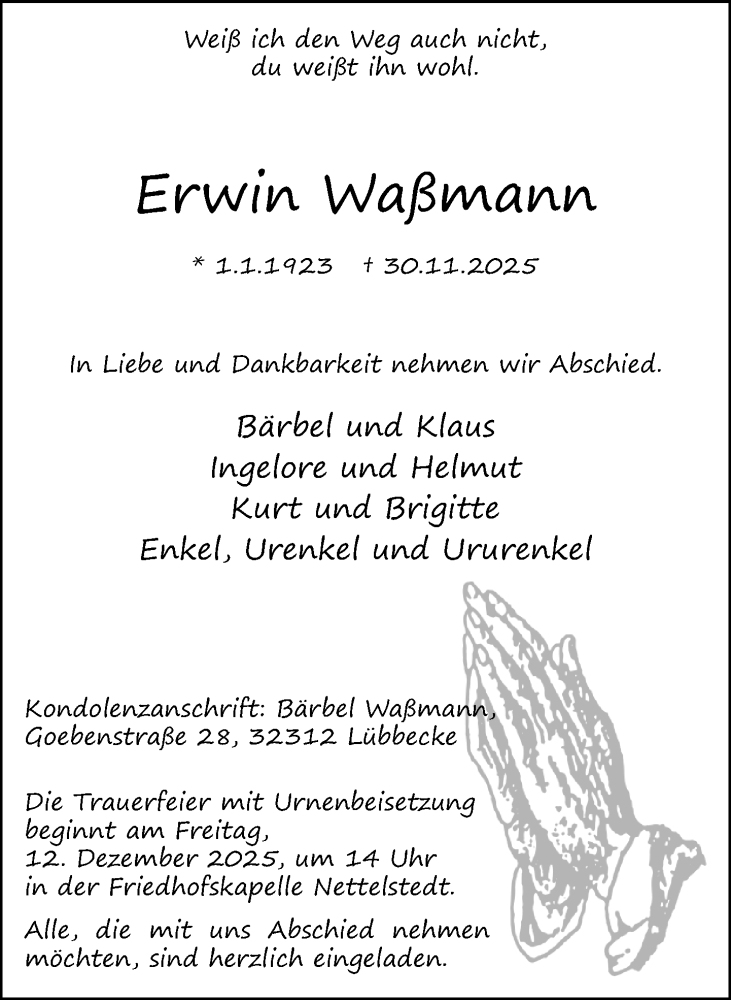 Weiß ich den Weg auch nicht,
du weißt ihn wohl.

Erwin Waßmann

* 1.1.1923 † 30.11.2025

In Liebe und Dankbarkeit nehmen wir Abschied.

Bärbel und Klaus
Ingelore und Helmut
Kurt und Brigitte
Enkel, Urenkel und Ururenkel

Kondolenzanschrift: Bärbel Waßmann,
Goebenstraße 28, 32312 Lübbecke

Die Trauerfeier mit Urnenbeisetzung beginnt am Freitag, 12. Dezember 2025, um 14 Uhr in der Friedhofskapelle Nettelstedt.

Alle, die mit uns Abschied nehmen möchten, sind herzlich eingeladen.